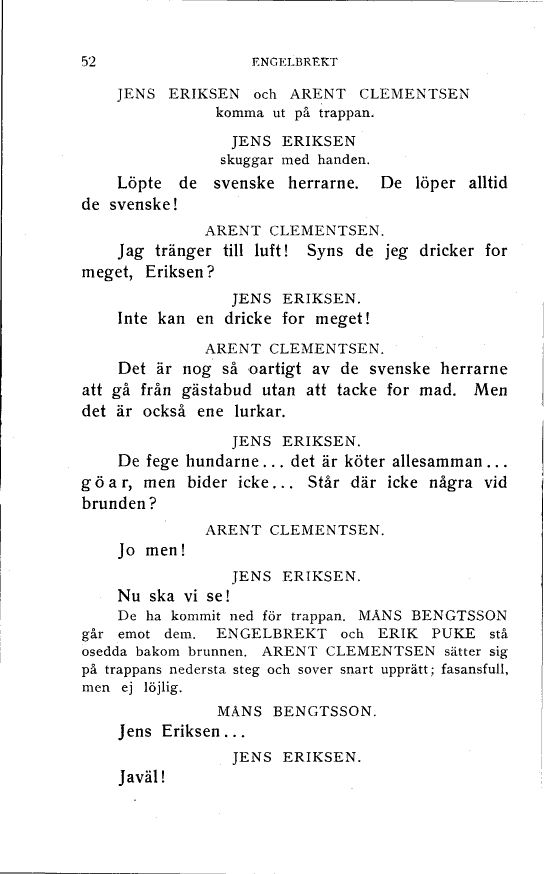 52 ENGELBREKT

JENS ERIKSEN och ARENT CLEMENTSEN komma ut på trappan.

JENS ERIKSEN skuggar med handen.

Löpte de svenske herrarne. De löper alltid de svenske!

ARENT CLEMENTSEN.

Jag tränger till luft! Syns de jeg dricker for meget, Eriksen?

JENS ERIKSEN.

Inte kan en dricke for meget!

ARENT CLEMENTSEN.

Det är nog så oartigt av de svenske herrarne att gå från gästabud utan att tacke for mad. Men det är också ene lurkar.

JENS ERIKSEN.

De fege hundarne... det är köter allesamman... göar, men bider icke... Står där icke några vid brunden?

ARENT CLEMENTSEN.

Jo men!

JENS ERIKSEN.

Nu ska vi se!

De ha kommit ned för trappan. MÅNS BENGTSSON går emot dem. ENGELBREKT och ERIK PUKE stå osedda bakom brunnen. ARENT CLEMENTSEN sätter sig på trappans nedersta steg och sover snart upprätt; fasansfull, men ej löjlig.

MÅNS BENGTSSON.

Jens Eriksen...

JENS ERIKSEN.

Javäl!